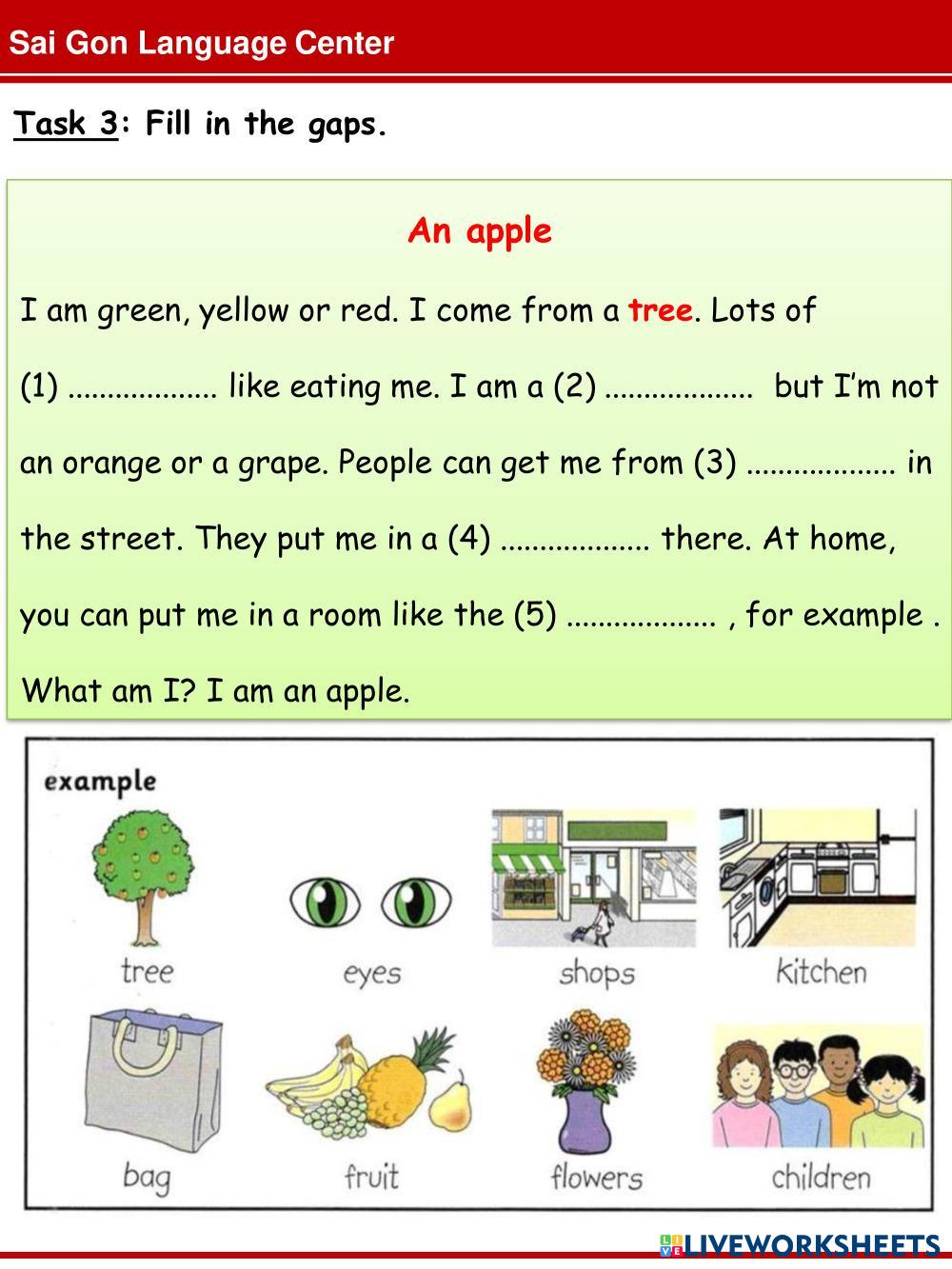 Sai Gon Language Center

Task 3: Fill in the gaps.

An apple

I am green, yellow or red. I come from a tree. Lots of (1) .................. like eating me. I am a (2) .................. but I'm not an orange or a grape. People can get me from (3) .................. in the street. They put me in a (4) .................. there. At home, you can put me in a room like the (5) .................. , for example . What am I? I am an apple.

example

tree

eyes

shops

kitchen

bag

fruit

flowers

children

LIVEWORKSHEETS